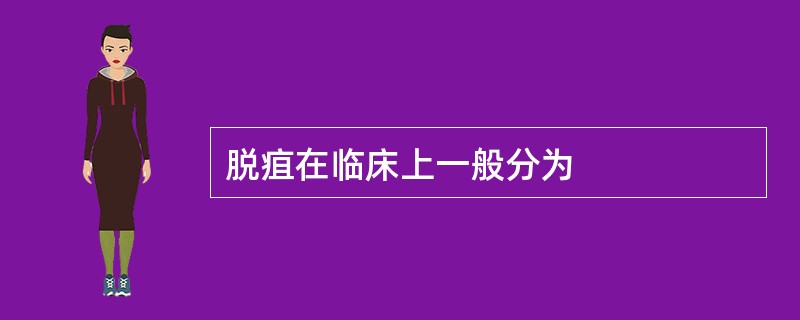 脱疽在临床上一般分为